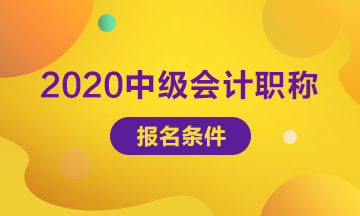 2020中级会计职称

报名条件